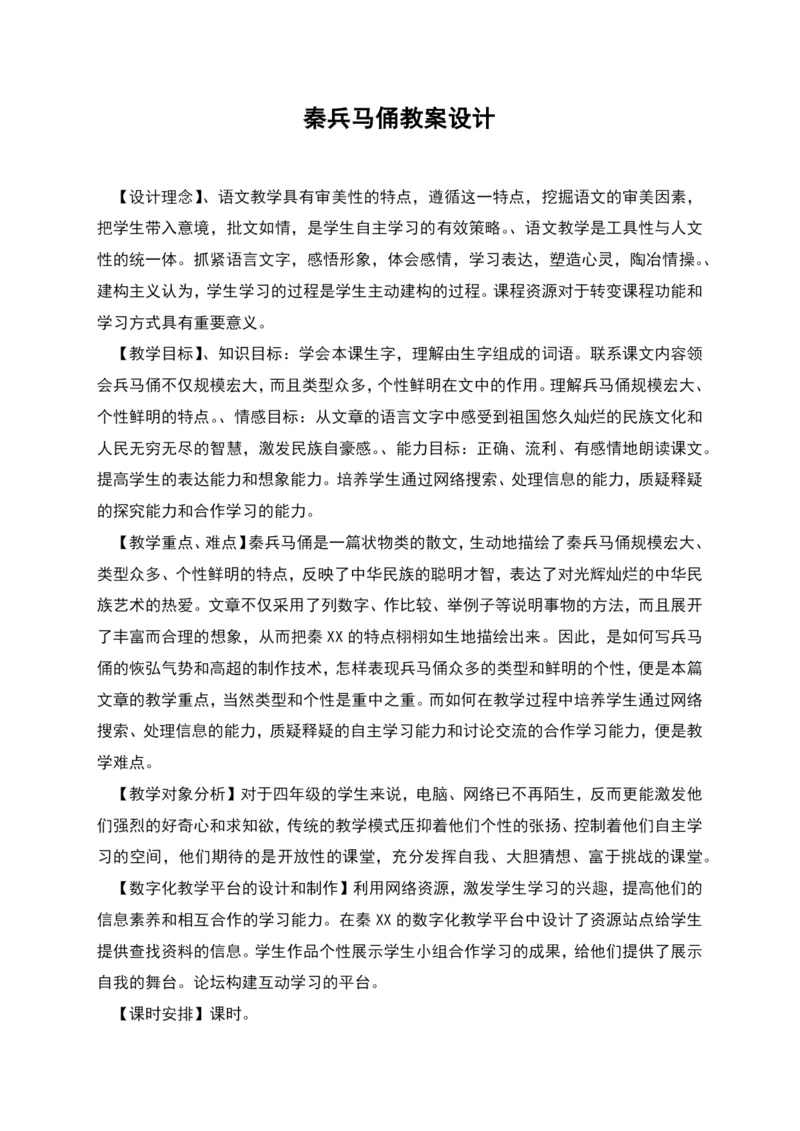 秦兵马俑教案设计

【设计理念】、语文教学具有审美性的特点，遵循这一特点，挖掘语文的审美因素，把学生带入意境，批文如情，是学生自主学习的有效策略。、语文教学是工具性与人文性的统一体。抓紧语言文字，感悟形象，体会感情，学习表达，塑造心灵，陶冶情操。、建构主义认为，学生学习的过程是学生主动建构的过程。课程资源对于转变课程功能和学习方式具有重要意义。

【教学目标】、知识目标：学会本课生字，理解由生字组成的词语。联系课文内容领会兵马俑不仅规模宏大，而且类型众多，个性鲜明在文中的作用。理解兵马俑规模宏大、个性鲜明的特点。、情感目标：从文章的语言文字中感受到祖国悠久灿烂的民族文化和人民无穷无尽的智慧，激发民族自豪感。、能力目标：正确、流利、有感情地朗读课文。提高学生的表达能力和想象能力。培养学生通过网络搜索、处理信息的能力，质疑释疑的探究能力和合作学习的能力。

【教学重点、难点】秦兵马俑是一篇状物类的散文，生动地描绘了秦兵马俑规模宏大、类型众多、个性鲜明的特点，反映了中华民族的聪明才智，表达了对光辉灿烂的中华民族艺术的热爱。文章不仅采用了列数字、作比较、举例子等说明事物的方法，而且展开了丰富而合理的想象，从而把秦 XX 的特点栩栩如生地描绘出来。因此，是如何写兵马俑的恢弘气势和高超的制作技术，怎样表现兵马俑众多的类型和鲜明的个性，便是本篇文章的教学重点，当然类型和个性是重中之重。而如何在教学过程中培养学生通过网络搜索、处理信息的能力，质疑释疑的自主学习能力和讨论交流的合作学习能力，便是教学难点。

【教学对象分析】对于四年级的学生来说，电脑、网络已不再陌生，反而更能激发他们强烈的好奇心和求知欲，传统的教学模式压抑着他们个性的张扬、控制着他们自主学习的空间，他们期待的是开放性的课堂，充分发挥自我、大胆猜想、富于挑战的课堂。

【数字化教学平台的设计和制作】利用网络资源，激发学生学习的兴趣，提高他们的信息素养和相互合作的学习能力。在秦 XX 的数字化教学平台中设计了资源站点给学生提供查找资料的信息。学生作品个性展示学生小组合作学习的成果，给他们提供了展示自我的舞台。论坛构建互动学习的平台。

【课时安排】课时。